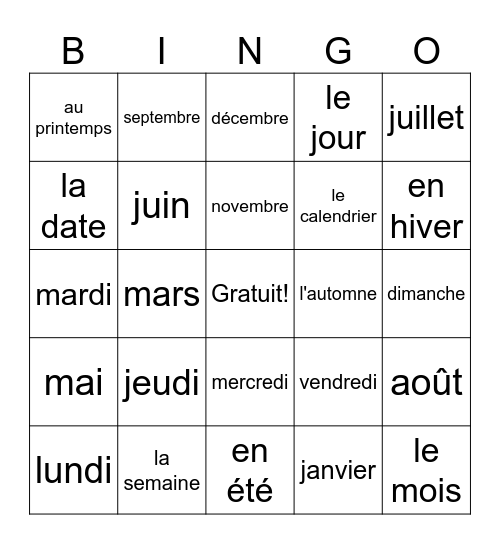 | B | I | N | G | O |
|---|---|---|---|---|
| au printemps | septembre | décembre | le jour | juillet |
| la date | juin | novembre | le calendrier | en hiver |
| mardi | mars | Gratuit! | l'automne | dimanche |
| mai | jeudi | mercredi | vendredi | août |
| lundi | la semaine | en été | janvier | le mois |